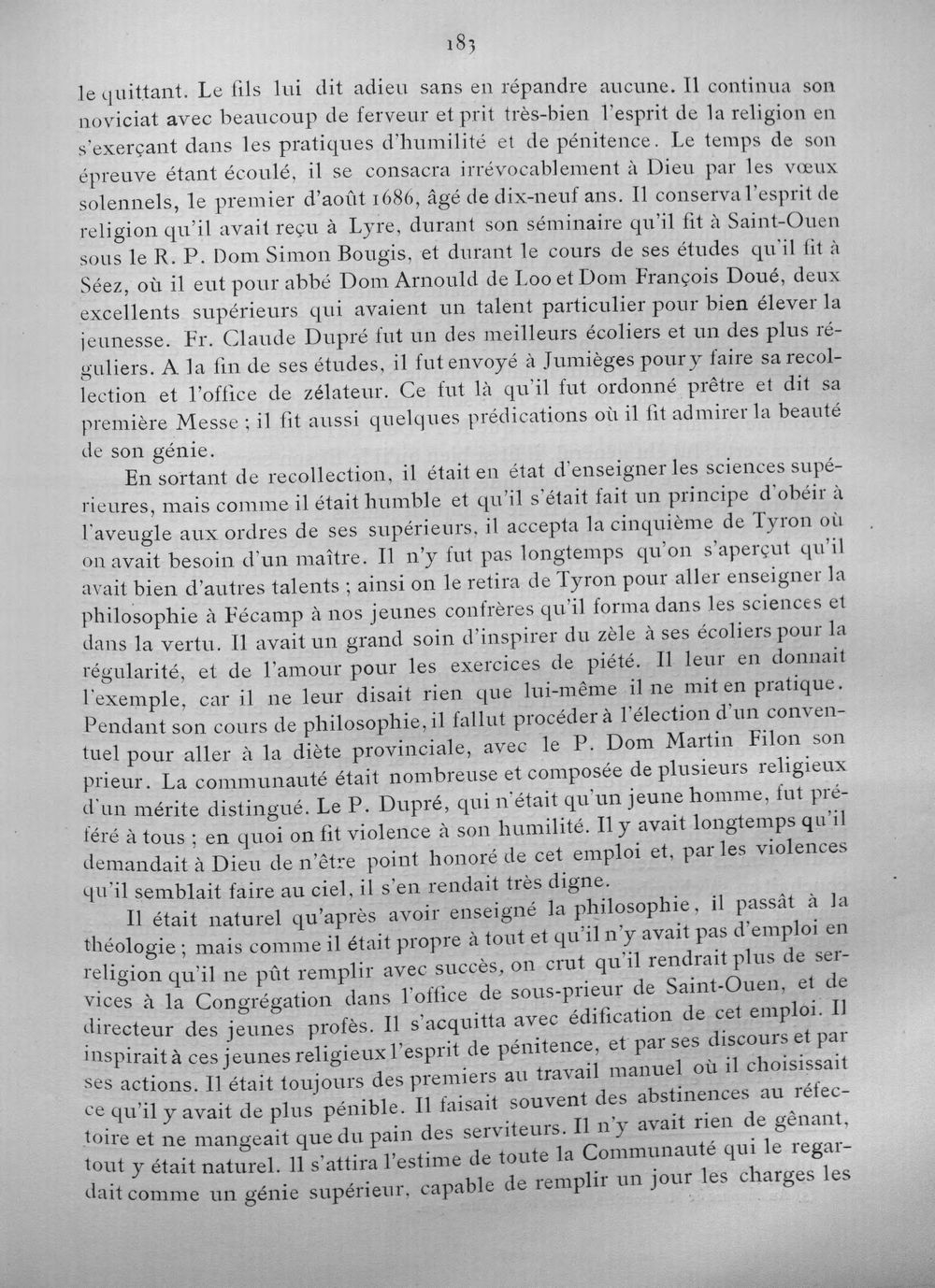 183

le quittant. Le fils lui dit adieu sans en répandre aucune. Il continua son noviciat avec beaucoup de ferveur et prit très-bien l'esprit de la religion en s'exerçant dans les pratiques d'humilité et de pénitence. Le temps de son épreuve étant écoulé, il se consacra irrévocablement à Dieu par les vœux solennels, le premier d'août 1686, âgé de dix-neuf ans. Il conserva l'esprit de religion qu'il avait reçu à Lyre, durant son séminaire qu'il fit à Saint-Ouen sous le R. P. Dom Simon Bougis, et durant le cours de ses études qu'il fit à Séez, où il eut pour abbé Dom Arnould de Loo et Dom François Doué, deux excellents supérieurs qui avaient un talent particulier pour bien élever la jeunesse. Fr. Claude Dupré fut un des meilleurs écoliers et un des plus réguliers. A la fin de ses études, il fut envoyé à Jumièges pour y faire sa recollection et l'office de zélateur. Ce fut là qu'il fut ordonné prêtre et dit sa première Messe ; il fit aussi quelques prédications où il fit admirer la beauté de son génie.

En sortant de recollection, il était en état d'enseigner les sciences supérieures, mais comme il était humble et qu'il s'était fait un principe d'obéir à l'aveugle aux ordres de ses supérieurs, il accepta la cinquième de Tyron où on avait besoin d'un maître. Il n'y fut pas longtemps qu'on s'aperçut qu'il avait bien d'autres talents ; ainsi on le retira de Tyron pour aller enseigner la philosophie à Fécamp à nos jeunes confrères qu'il forma dans les sciences et dans la vertu. Il avait un grand soin d'inspirer du zèle à ses écoliers pour la régularité, et de l'amour pour les exercices de piété. Il leur en donnait l'exemple, car il ne leur disait rien que lui-même il ne mit en pratique. Pendant son cours de philosophie, il fallut procéder à l'élection d'un conventuel pour aller à la diète provinciale, avec le P. Dom Martin Filon son prieur. La communauté était nombreuse et composée de plusieurs religieux d'un mérite distingué. Le P. Dupré, qui n'était qu'un jeune homme, fut préféré à tous ; en quoi on fit violence à son humilité. Il y avait longtemps qu'il demandait à Dieu de n'être point honoré de cet emploi et, par les violences qu'il semblait faire au ciel, il s'en rendait très digne.

Il était naturel qu'après avoir enseigné la philosophie, il passât à la théologie ; mais comme il était propre à tout et qu'il n'y avait pas d'emploi en religion qu'il ne pût remplir avec succès, on crut qu'il rendrait plus de services à la Congrégation dans l'office de sous-prieur de Saint-Ouen, et de directeur des jeunes profès. Il s'acquitta avec édification de cet emploi. Il inspirait à ces jeunes religieux l'esprit de pénitence, et par ses discours et par ses actions. Il était toujours des premiers au travail manuel où il choisissait ce qu'il y avait de plus pénible. Il faisait souvent des abstinences au réfectoire et ne mangeait que du pain des serviteurs. Il n'y avait rien de gênant, tout y était naturel. Il s'attira l'estime de toute la Communauté qui le regardait comme un génie supérieur, capable de remplir un jour les charges les